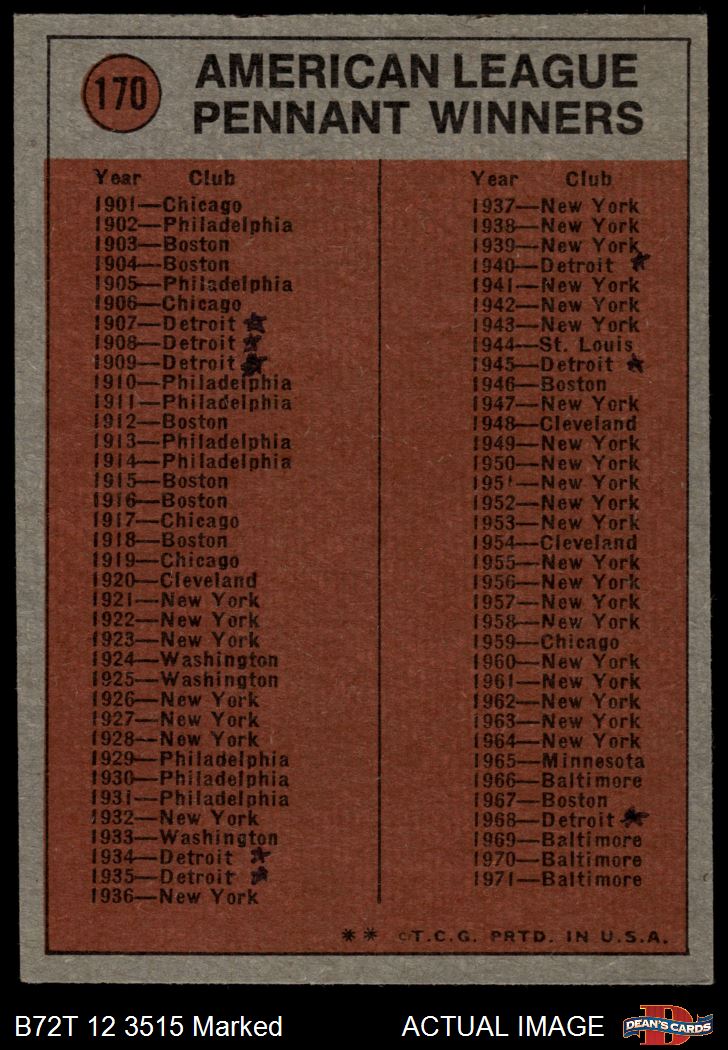 170 AMERICAN LEAGUE PENNANT WINNERS

Year Club
1901—Chicago
1902—Philadelphia
1903—Boston
1904—Boston
1905—Philadelphia
1906—Chicago
1907—Detroit
1908—Detroit
1909—Detroit
1910—Philadelphia
1911—Philadelphia
1912—Boston
1913—Philadelphia
1914—Philadelphia
1915—Boston
1916—Boston
1917—Chicago
1918—Boston
1919—Chicago
1920—Cleveland
1921—New York
1922—New York
1923—New York
1924—Washington
1925—Washington
1926—New York
1927—New York
1928—New York
1929—Philadelphia
1930—Philadelphia
1931—Philadelphia
1932—New York
1933—Washington
1934—Detroit
1935—Detroit
1936—New York

Year Club
1937—New York
1938—New York
1939—New York
1940—Detroit
1941—New York
1942—New York
1943—New York
1944—St. Louis
1945—Detroit
1946—Boston
1947—New York
1948—Cleveland
1949—New York
1950—New York
1951—New York
1952—New York
1953—New York
1954—Cleveland
1955—New York
1956—New York
1957—New York
1958—New York
1959—Chicago
1960—New York
1961—New York
1962—New York
1963—New York
1964—New York
1965—Minnesota
1966—Baltimore
1967—Boston
1968—Detroit
1969—Baltimore
1970—Baltimore
1971—Baltimore

** ©T.C.G. PRTD. IN U.S.A.

B72T 12 3515 Marked ACTUAL IMAGE DEAN'S CARDS